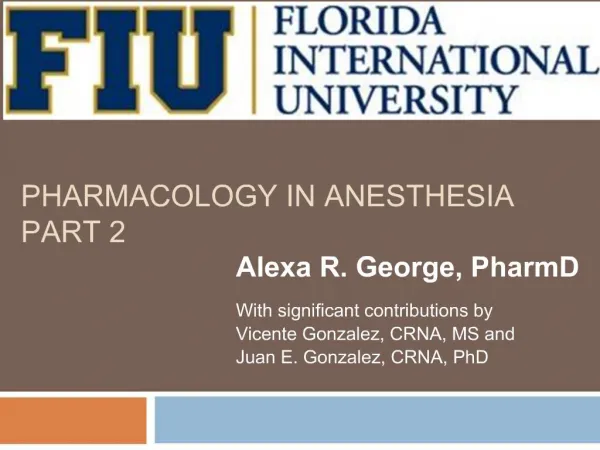 FIU FLORIDA INTERNATIONAL UNIVERSITY

PHARMACOLOGY IN ANESTHESIA PART 2

Alexa R. George, PharmD

With significant contributions by Vicente Gonzalez, CRNA, MS and Juan E. Gonzalez, CRNA, PhD